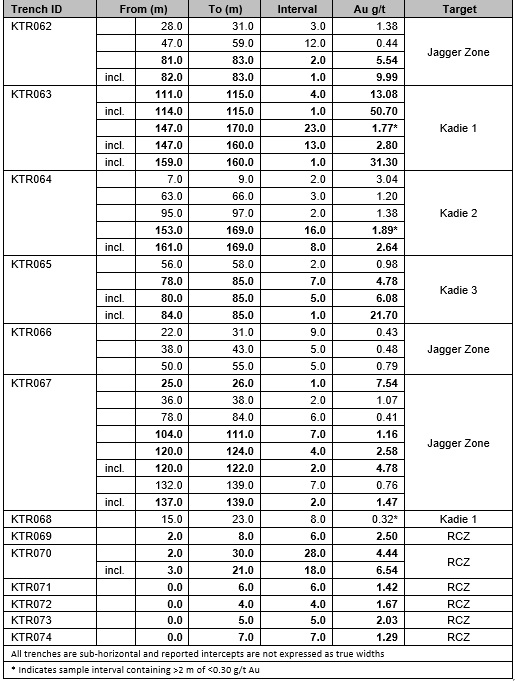 | Trench ID | | From (m) | To (m) | Interval | Au g/t | Target |
|---|---|---|---|---|---|---|
| KTR062 | | 28.0 | 31.0 | 3.0 | 1.38 | Jagger Zone |
| | | 47.0 | 59.0 | 12.0 | 0.44 | |
| | | 81.0 | 83.0 | 2.0 | 5.54 | |
| | incl. | 82.0 | 83.0 | 1.0 | 9.99 | |
| KTR063 | | 111.0 | 115.0 | 4.0 | 13.08 | Kadie 1 |
| | incl. | 114.0 | 115.0 | 1.0 | 50.70 | |
| | | 147.0 | 170.0 | 23.0 | 1.77* | |
| | incl. | 147.0 | 160.0 | 13.0 | 2.80 | |
| | incl. | 159.0 | 160.0 | 1.0 | 31.30 | |
| KTR064 | | 7.0 | 9.0 | 2.0 | 3.04 | Kadie 2 |
| | | 63.0 | 66.0 | 3.0 | 1.20 | |
| | | 95.0 | 97.0 | 2.0 | 1.38 | |
| | | 153.0 | 169.0 | 16.0 | 1.89* | |
| | incl. | 161.0 | 169.0 | 8.0 | 2.64 | |
| KTR065 | | 56.0 | 58.0 | 2.0 | 0.98 | Kadie 3 |
| | | 78.0 | 85.0 | 7.0 | 4.78 | |
| | incl. | 80.0 | 85.0 | 5.0 | 6.08 | |
| | incl. | 84.0 | 85.0 | 1.0 | 21.70 | |
| KTR066 | | 22.0 | 31.0 | 9.0 | 0.43 | Jagger Zone |
| | | 38.0 | 43.0 | 5.0 | 0.48 | |
| | | 50.0 | 55.0 | 5.0 | 0.79 | |
| KTR067 | | 25.0 | 26.0 | 1.0 | 7.54 | Jagger Zone |
| | | 36.0 | 38.0 | 2.0 | 1.07 | |
| | | 78.0 | 84.0 | 6.0 | 0.41 | |
| | | 104.0 | 111.0 | 7.0 | 1.16 | |
| | | 120.0 | 124.0 | 4.0 | 2.58 | |
| | incl. | 120.0 | 122.0 | 2.0 | 4.78 | |
| | | 132.0 | 139.0 | 7.0 | 0.76 | |
| | incl. | 137.0 | 139.0 | 2.0 | 1.47 | |
| KTR068 | | 15.0 | 23.0 | 8.0 | 0.32* | Kadie 1 |
| KTR069 | | 2.0 | 8.0 | 6.0 | 2.50 | RCZ |
| KTR070 | | 2.0 | 30.0 | 28.0 | 4.44 | RCZ |
| | incl. | 3.0 | 21.0 | 18.0 | 6.54 | |
| KTR071 | | 0.0 | 6.0 | 6.0 | 1.42 | RCZ |
| KTR072 | | 0.0 | 4.0 | 4.0 | 1.67 | RCZ |
| KTR073 | | 0.0 | 5.0 | 5.0 | 2.03 | RCZ |
| KTR074 | | 0.0 | 7.0 | 7.0 | 1.29 | RCZ |

All trenches are sub-horizontal and reported intercepts are not expressed as true widths

* Indicates sample interval containing >2 m of <0.30 g/t Au